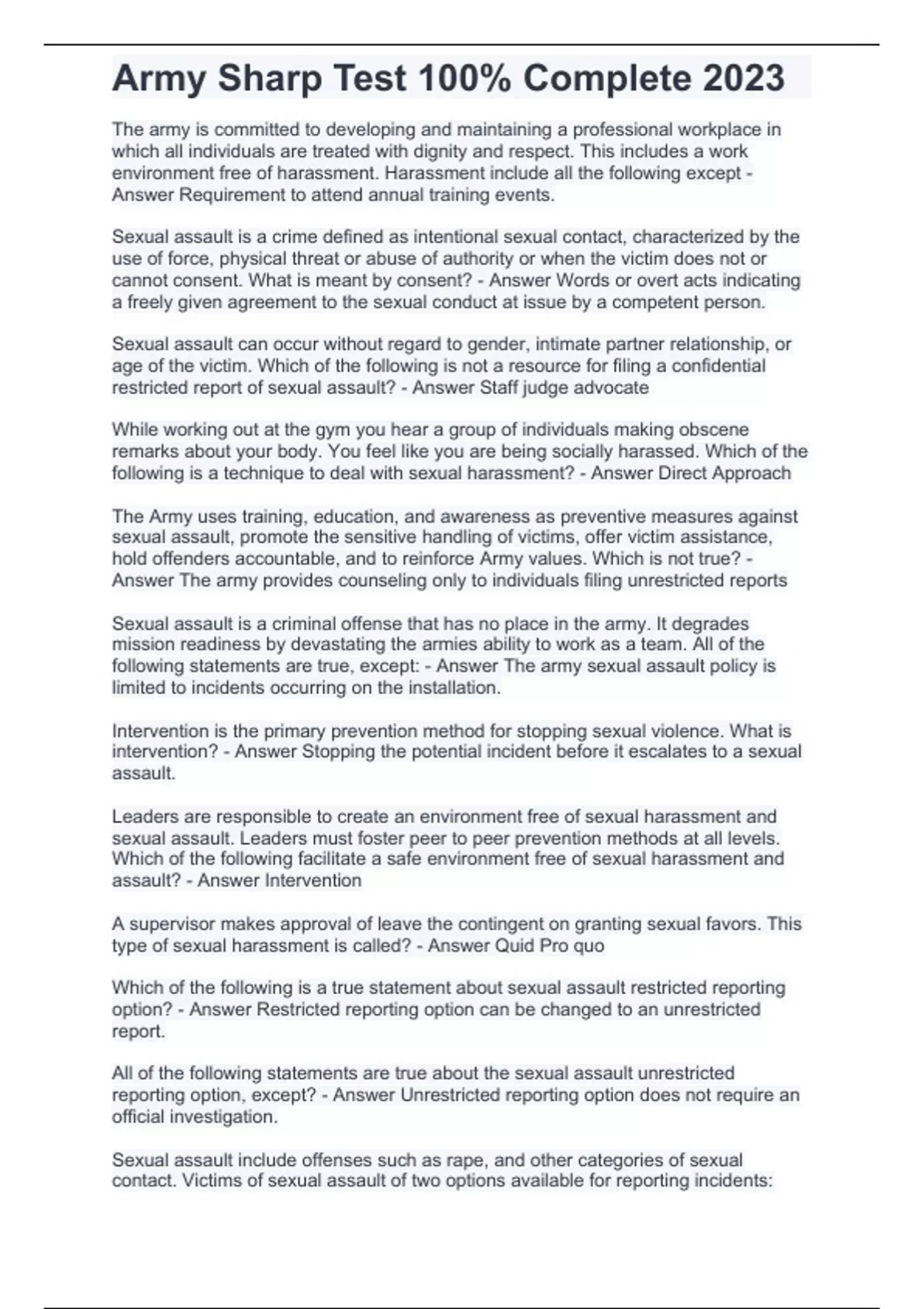 Army Sharp Test 100% Complete 2023

The army is committed to developing and maintaining a professional workplace in which all individuals are treated with dignity and respect. This includes a work environment free of harassment. Harassment include all the following except - Answer Requirement to attend annual training events.

Sexual assault is a crime defined as intentional sexual contact, characterized by the use of force, physical threat or abuse of authority or when the victim does not or cannot consent. What is meant by consent? - Answer Words or overt acts indicating a freely given agreement to the sexual conduct at issue by a competent person.

Sexual assault can occur without regard to gender, intimate partner relationship, or age of the victim. Which of the following is not a resource for filing a confidential restricted report of sexual assault? - Answer Staff judge advocate

While working out at the gym you hear a group of individuals making obscene remarks about your body. You feel like you are being socially harassed. Which of the following is a technique to deal with sexual harassment? - Answer Direct Approach

The Army uses training, education, and awareness as preventive measures against sexual assault, promote the sensitive handling of victims, offer victim assistance, hold offenders accountable, and to reinforce Army values. Which is not true? - Answer The army provides counseling only to individuals filing unrestricted reports

Sexual assault is a criminal offense that has no place in the army. It degrades mission readiness by devastating the armies ability to work as a team. All of the following statements are true, except: - Answer The army sexual assault policy is limited to incidents occurring on the installation.

Intervention is the primary prevention method for stopping sexual violence. What is intervention? - Answer Stopping the potential incident before it escalates to a sexual assault.

Leaders are responsible to create an environment free of sexual harassment and sexual assault. Leaders must foster peer to peer prevention methods at all levels. Which of the following facilitate a safe environment free of sexual harassment and assault? - Answer Intervention

A supervisor makes approval of leave the contingent on granting sexual favors. This type of sexual harassment is called? - Answer Quid Pro quo

Which of the following is a true statement about sexual assault restricted reporting option? - Answer Restricted reporting option can be changed to an unrestricted report.

All of the following statements are true about the sexual assault unrestricted reporting option, except? - Answer Unrestricted reporting option does not require an official investigation.

Sexual assault include offenses such as rape, and other categories of sexual contact. Victims of sexual assault of two options available for reporting incidents: